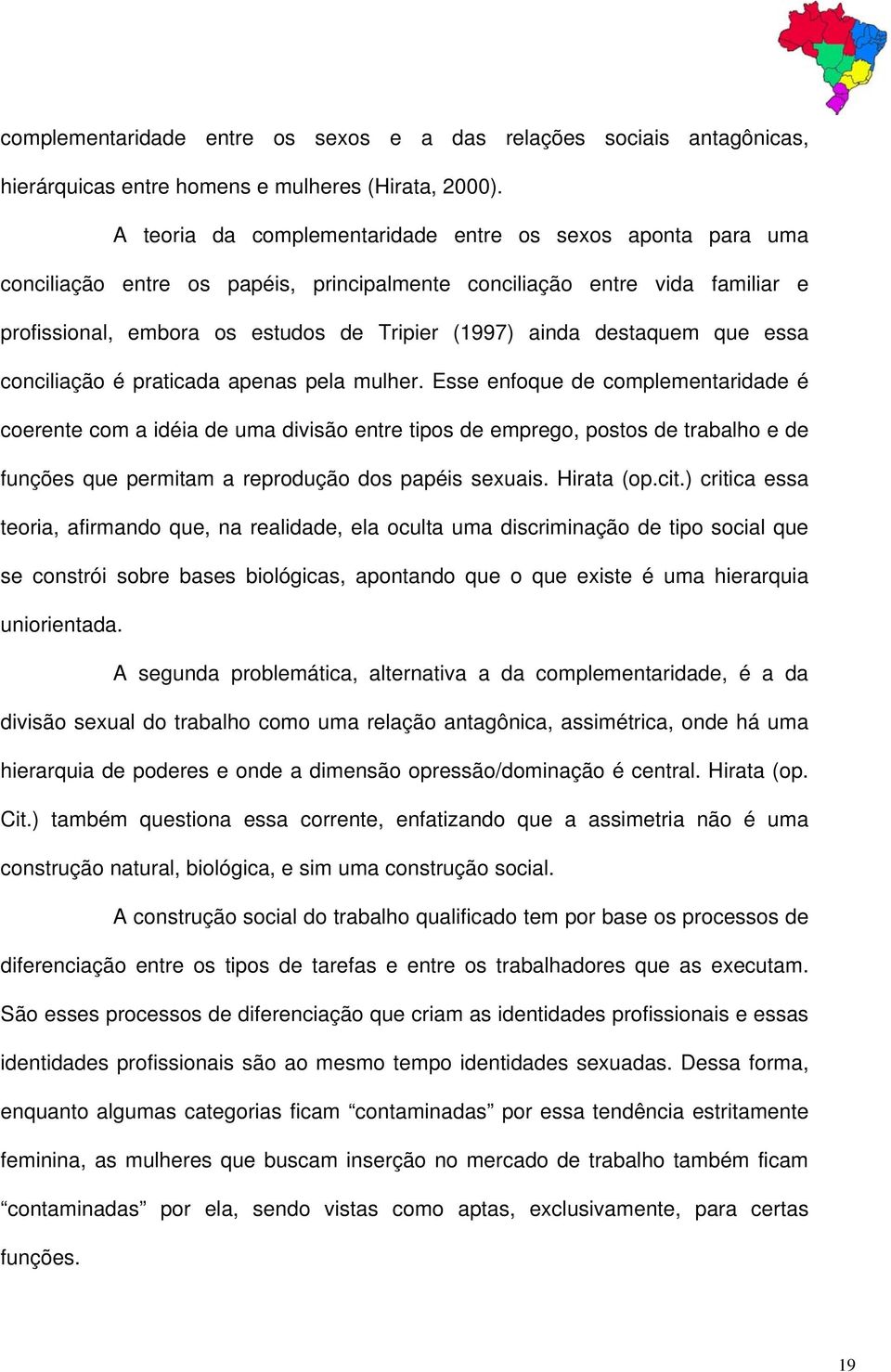 complementaridade entre os sexos e a das relações sociais antagônicas, hierárquicas entre homens e mulheres (Hirata, 2000).

A teoria da complementaridade entre os sexos aponta para uma conciliação entre os papéis, principalmente conciliação entre vida familiar e profissional, embora os estudos de Tripier (1997) ainda destaquem que essa conciliação é praticada apenas pela mulher. Esse enfoque de complementaridade é coerente com a idéia de uma divisão entre tipos de emprego, postos de trabalho e de funções que permitam a reprodução dos papéis sexuais. Hirata (op.cit.) critica essa teoria, afirmando que, na realidade, ela oculta uma discriminação de tipo social que se constrói sobre bases biológicas, apontando que o que existe é uma hierarquia uniorientada.

A segunda problemática, alternativa a da complementaridade, é a da divisão sexual do trabalho como uma relação antagônica, assimétrica, onde há uma hierarquia de poderes e onde a dimensão opressão/dominação é central. Hirata (op. Cit.) também questiona essa corrente, enfatizando que a assimetria não é uma construção natural, biológica, e sim uma construção social.

A construção social do trabalho qualificado tem por base os processos de diferenciação entre os tipos de tarefas e entre os trabalhadores que as executam. São esses processos de diferenciação que criam as identidades profissionais e essas identidades profissionais são ao mesmo tempo identidades sexuadas. Dessa forma, enquanto algumas categorias ficam “contaminadas” por essa tendência estritamente feminina, as mulheres que buscam inserção no mercado de trabalho também ficam “contaminadas” por ela, sendo vistas como aptas, exclusivamente, para certas funções.

19